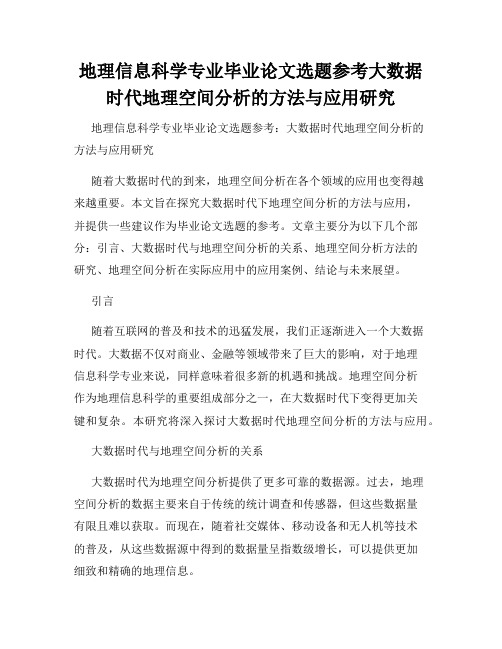 地理信息科学专业毕业论文选题参考大数据时代地理空间分析的方法与应用研究

地理信息科学专业毕业论文选题参考：大数据时代地理空间分析的方法与应用研究

随着大数据时代的到来，地理空间分析在各个领域的应用也变得越来越重要。本文旨在探究大数据时代下地理空间分析的方法与应用，并提供一些建议作为毕业论文选题的参考。文章主要分为以下几个部分：引言、大数据时代与地理空间分析的关系、地理空间分析方法的研究、地理空间分析在实际应用中的应用案例、结论与未来展望。

引言

随着互联网的普及和技术的迅猛发展，我们正逐渐进入一个大数据时代。大数据不仅对商业、金融等领域带来了巨大的影响，对于地理信息科学专业来说，同样意味着很多新的机遇和挑战。地理空间分析作为地理信息科学的重要组成部分之一，在大数据时代下变得更加关键和复杂。本研究将深入探讨大数据时代地理空间分析的方法与应用。

大数据时代与地理空间分析的关系

大数据时代为地理空间分析提供了更多可靠的数据源。过去，地理空间分析的数据主要来自于传统的统计调查和传感器，但这些数据量有限且难以获取。而现在，随着社交媒体、移动设备和无人机等技术的普及，从这些数据源中得到的数据量呈指数级增长，可以提供更加细致和精确的地理信息。